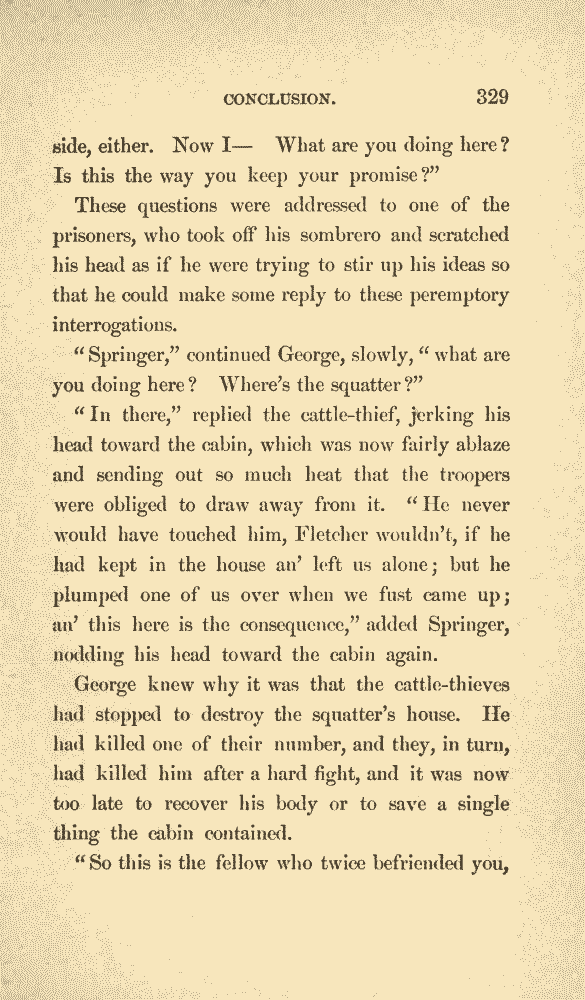 CONCLUSION. 329

side, either. Now I— What are you doing here? Is this the way you keep your promise?"

These questions were addressed to one of the prisoners, who took off his sombrero and scratched his head as if he were trying to stir up his ideas so that he could make some reply to these peremptory interrogations.

"Springer," continued George, slowly, "what are you doing here? Where's the squatter?"

"In there," replied the cattle-thief, jerking his head toward the cabin, which was now fairly ablaze and sending out so much heat that the troopers were obliged to draw away from it. "He never would have touched him, Fletcher wouldn't, if he had kept in the house an' left us alone; but he plumped one of us over when we fust came up; an' this here is the consequence," added Springer, nodding his head toward the cabin again.

George knew why it was that the cattle-thieves had stopped to destroy the squatter's house. He had killed one of their number, and they, in turn, had killed him after a hard fight, and it was now too late to recover his body or to save a single thing the cabin contained.

"So this is the fellow who twice befriended you,